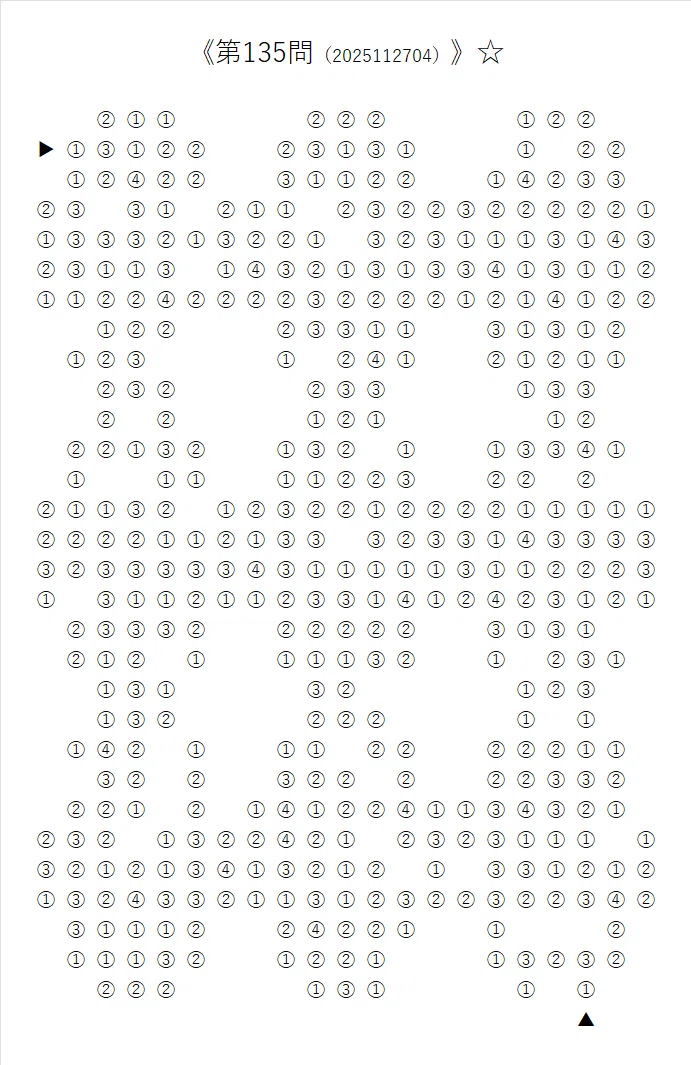 《第135問（2025112704）》☆

② ① ① ② ② ② ① ② ②
▶ ① ③ ① ② ② ② ③ ① ③ ① ① ② ②
① ② ④ ② ② ③ ① ① ② ② ① ④ ② ③ ③
② ③ ③ ① ② ① ① ② ③ ② ② ③ ② ② ② ② ② ①
① ③ ③ ③ ② ① ③ ② ② ① ③ ② ③ ① ① ① ③ ① ④ ③
② ③ ① ① ③ ① ④ ③ ② ① ③ ① ③ ③ ④ ① ③ ① ① ②
① ① ② ② ④ ② ② ② ② ③ ② ② ② ② ① ② ① ④ ① ② ②
① ② ② ② ③ ③ ① ① ③ ① ③ ① ②
① ② ③ ① ② ④ ① ② ① ② ① ①
② ③ ② ② ③ ③ ① ③ ③
② ② ① ② ① ① ②
② ② ① ③ ② ① ③ ② ① ① ③ ③ ④ ①
① ① ① ① ① ② ② ③ ② ② ②
② ① ① ③ ② ① ② ③ ② ② ① ② ② ② ② ① ① ① ① ①
② ② ② ② ① ① ② ① ③ ③ ③ ② ③ ③ ① ④ ③ ③ ③ ③
③ ② ③ ③ ③ ③ ③ ④ ③ ① ① ① ① ① ③ ① ① ② ② ② ③
① ③ ① ① ② ① ① ② ③ ③ ① ④ ① ② ④ ② ③ ① ② ①
② ③ ③ ③ ② ② ② ② ② ② ③ ① ③ ①
② ① ② ① ① ① ① ③ ② ① ② ③ ①
① ③ ① ③ ② ① ② ③
① ③ ② ② ② ② ① ①
① ④ ② ① ① ① ② ② ② ② ② ① ①
③ ② ② ③ ② ② ② ② ② ③ ③ ②
② ② ① ② ① ④ ① ② ② ④ ① ① ③ ④ ③ ② ①
② ③ ② ① ③ ② ② ④ ② ① ② ③ ② ③ ① ① ① ①
③ ② ① ② ① ③ ④ ① ③ ② ① ② ① ③ ③ ① ② ① ②
① ③ ② ④ ③ ③ ② ① ① ③ ① ② ③ ② ② ③ ② ② ③ ④ ②
③ ① ① ① ② ② ④ ② ② ① ① ②
① ① ① ③ ② ① ② ② ① ① ③ ② ③ ②
② ② ② ① ③ ① ① ①
▲